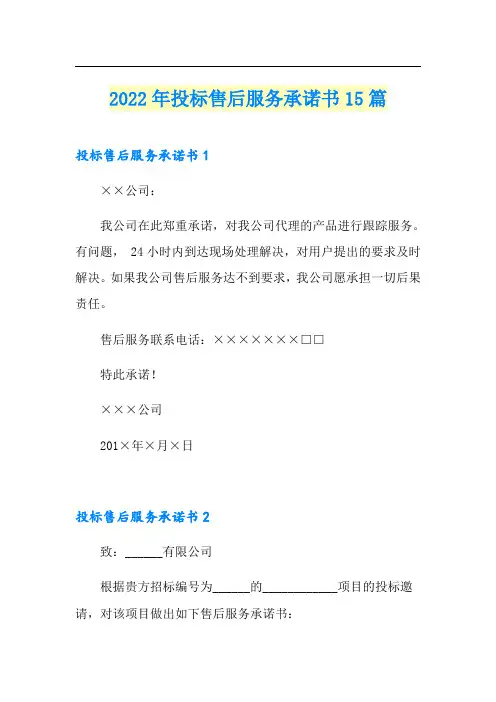 2022年投标售后服务承诺书15篇

投标售后服务承诺书1

××公司：

我公司在此郑重承诺，对我公司代理的产品进行跟踪服务。有问题， 24小时内到达现场处理解决，对用户提出的要求及时解决。如果我公司售后服务达不到要求，我公司愿承担一切后果责任。

售后服务联系电话：×××××××□□

特此承诺！

×××公司

201×年×月×日

投标售后服务承诺书2

致：______有限公司

根据贵方招标编号为______的____________项目的投标邀请，对该项目做出如下售后服务承诺书：